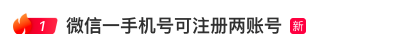 1 微信一手机号可注册两账号 新